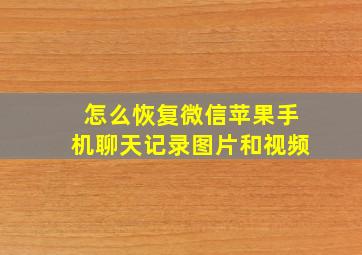 怎么恢复微信苹果手机聊天记录图片和视频